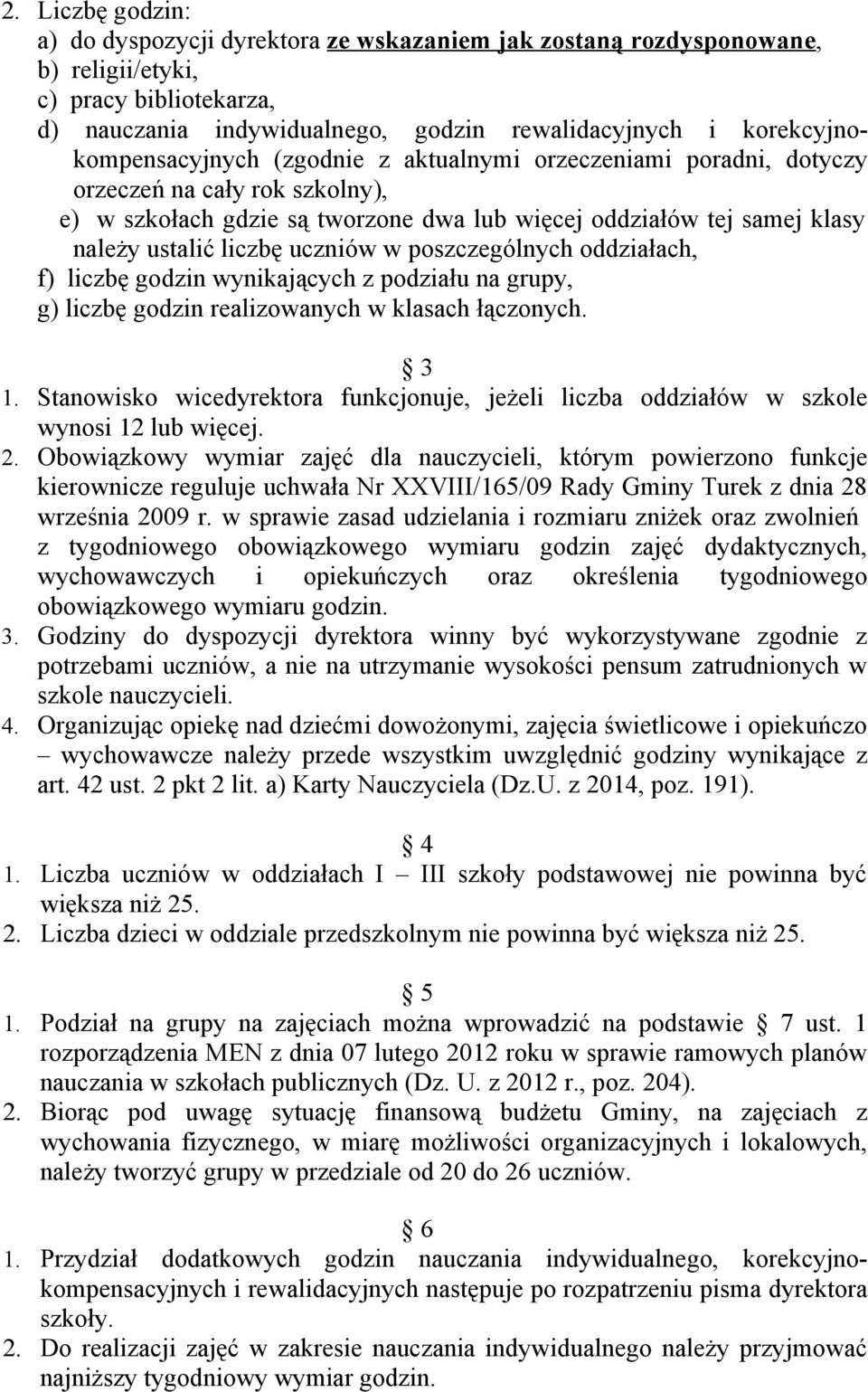 2. Liczbę godzin:
a) do dyspozycji dyrektora ze wskazaniem jak zostaną rozdysponowane,
b) religii/etyki,
c) pracy bibliotekarza,
d) nauczania indywidualnego, godzin rewalidacyjnych i korekcyjno-kompensacyjnych (zgodnie z aktualnymi orzeczeniami poradni, dotyczy orzeczeń na cały rok szkolny),
e) w szkołach gdzie są tworzone dwa lub więcej oddziałów tej samej klasy należy ustalić liczbę uczniów w poszczególnych oddziałach,
f) liczbę godzin wynikających z podziału na grupy,
g) liczbę godzin realizowanych w klasach łączonych.

3
1. Stanowisko wicedyrektora funkcjonuje, jeżeli liczba oddziałów w szkole wynosi 12 lub więcej.
2. Obowiązkowy wymiar zajęć dla nauczycieli, którym powierzono funkcje kierownicze reguluje uchwała Nr XXVIII/165/09 Rady Gminy Turek z dnia 28 września 2009 r. w sprawie zasad udzielania i rozmiaru zniżek oraz zwolnień z tygodniowego obowiązkowego wymiaru godzin zajęć dydaktycznych, wychowawczych i opiekuńczych oraz określenia tygodniowego obowiązkowego wymiaru godzin.
3. Godziny do dyspozycji dyrektora winny być wykorzystywane zgodnie z potrzebami uczniów, a nie na utrzymanie wysokości pensum zatrudnionych w szkole nauczycieli.
4. Organizując opiekę nad dziećmi dowożonymi, zajęcia świetlicowe i opiekuńczo – wychowawcze należy przede wszystkim uwzględnić godziny wynikające z art. 42 ust. 2 pkt 2 lit. a) Karty Nauczyciela (Dz.U. z 2014, poz. 191).

4
1. Liczba uczniów w oddziałach I – III szkoły podstawowej nie powinna być większa niż 25.
2. Liczba dzieci w oddziale przedszkolnym nie powinna być większa niż 25.

5
1. Podział na grupy na zajęciach można wprowadzić na podstawie 7 ust. 1 rozporządzenia MEN z dnia 07 lutego 2012 roku w sprawie ramowych planów nauczania w szkołach publicznych (Dz. U. z 2012 r., poz. 204).
2. Biorąc pod uwagę sytuację finansową budżetu Gminy, na zajęciach z wychowania fizycznego, w miarę możliwości organizacyjnych i lokalowych, należy tworzyć grupy w przedziale od 20 do 26 uczniów.

6
1. Przydział dodatkowych godzin nauczania indywidualnego, korekcyjno-kompensacyjnych i rewalidacyjnych następuje po rozpatrzeniu pisma dyrektora szkoły.
2. Do realizacji zajęć w zakresie nauczania indywidualnego należy przyjmować najniższy tygodniowy wymiar godzin.